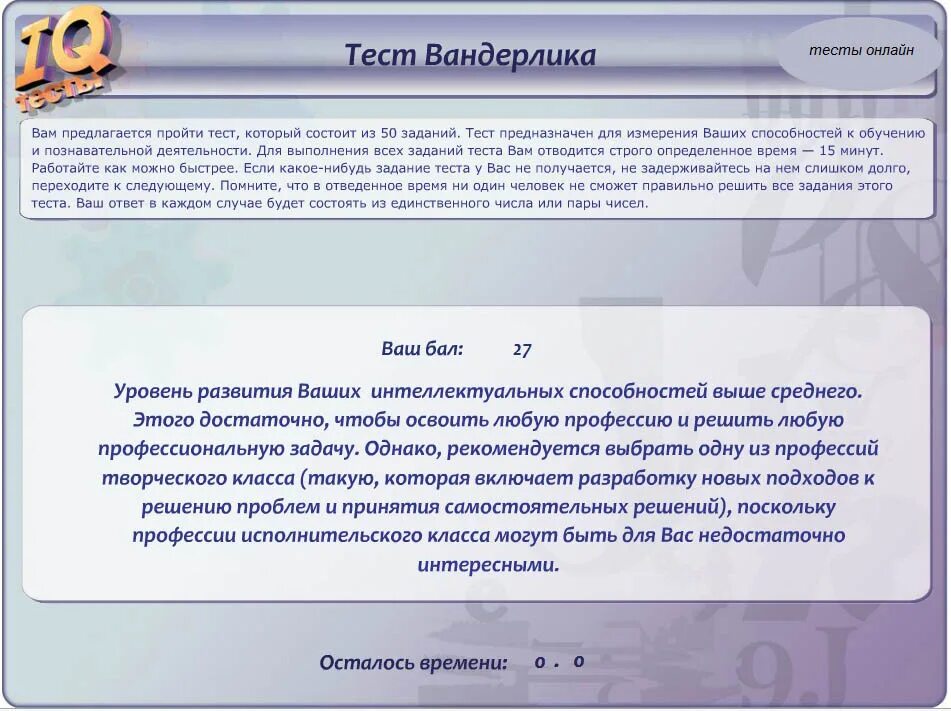 IQ тесты

Тест Вандерлика

тесты онлайн

Вам предлагается пройти тест, который состоит из 50 заданий. Тест предназначен для измерения Ваших способностей к обучению и познавательной деятельности. Для выполнения всех заданий теста Вам отводится строго определенное время — 15 минут. Работайте как можно быстрее. Если какое-нибудь задание теста у Вас не получается, не задерживайтесь на нем слишком долго, переходите к следующему. Помните, что в отведенное время ни один человек не сможет правильно решить все задания этого теста. Ваш ответ в каждом случае будет состоять из единственного числа или пары чисел.

Ваш бал: 27

Уровень развития Ваших интеллектуальных способностей выше среднего. Этого достаточно, чтобы освоить любую профессию и решить любую профессиональную задачу. Однако, рекомендуется выбрать одну из профессий творческого класса (такую, которая включает разработку новых подходов к решению проблем и принятия самостоятельных решений), поскольку профессии исполнительского класса могут быть для Вас недостаточно интересными.

Осталось времени: 0 . 0